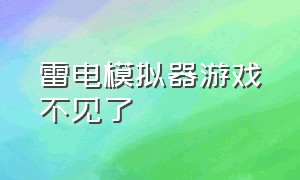 雷电模拟器游戏不见了